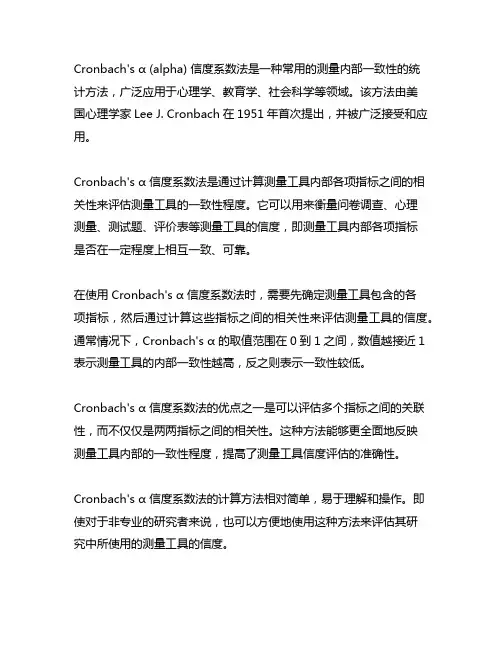 Cronbach's α (alpha) 信度系数法是一种常用的测量内部一致性的统计方法，广泛应用于心理学、教育学、社会科学等领域。该方法由美国心理学家 Lee J. Cronbach 在 1951 年首次提出，并被广泛接受和应用。

Cronbach's α 信度系数法是通过计算测量工具内部各项指标之间的相关性来评估测量工具的一致性程度。它可以用来衡量问卷调查、心理测量、测试题、评价表等测量工具的信度，即测量工具内部各项指标是否在一定程度上相互一致、可靠。

在使用 Cronbach's α 信度系数法时，需要先确定测量工具包含的各项指标，然后通过计算这些指标之间的相关性来评估测量工具的信度。通常情况下，Cronbach's α 的取值范围在 0 到 1 之间，数值越接近 1 表示测量工具的内部一致性越高，反之则表示一致性较低。

Cronbach's α 信度系数法的优点之一是可以评估多个指标之间的关联性，而不仅仅是两两指标之间的相关性。这种方法能够更全面地反映测量工具内部的一致性程度，提高了测量工具信度评估的准确性。

Cronbach's α 信度系数法的计算方法相对简单，易于理解和操作。即使对于非专业的研究者来说，也可以方便地使用这种方法来评估其研究中所使用的测量工具的信度。